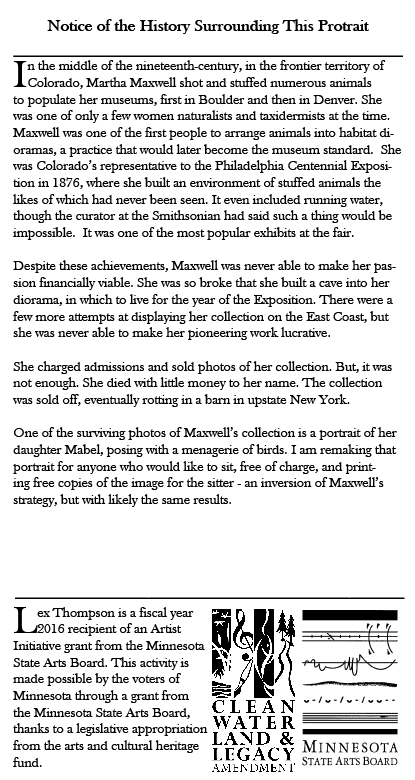 Notice of the History Surrounding This Protrait

In the middle of the nineteenth-century, in the frontier territory of Colorado, Martha Maxwell shot and stuffed numerous animals to populate her museums, first in Boulder and then in Denver. She was one of only a few women naturalists and taxidermists at the time. Maxwell was one of the first people to arrange animals into habitat dioramas, a practice that would later become the museum standard. She was Colorado's representative to the Philadelphia Centennial Exposition in 1876, where she built an environment of stuffed animals the likes of which had never been seen. It even included running water, though the curator at the Smithsonian had said such a thing would be impossible. It was one of the most popular exhibits at the fair.

Despite these achievements, Maxwell was never able to make her passion financially viable. She was so broke that she built a cave into her diorama, in which to live for the year of the Exposition. There were a few more attempts at displaying her collection on the East Coast, but she was never able to make her pioneering work lucrative.

She charged admissions and sold photos of her collection. But, it was not enough. She died with little money to her name. The collection was sold off, eventually rotting in a barn in upstate New York.

One of the surviving photos of Maxwell's collection is a portrait of her daughter Mabel, posing with a menagerie of birds. I am remaking that portrait for anyone who would like to sit, free of charge, and printing free copies of the image for the sitter - an inversion of Maxwell's strategy, but with likely the same results.

Lex Thompson is a fiscal year 2016 recipient of an Artist Initiative grant from the Minnesota State Arts Board. This activity is made possible by the voters of Minnesota through a grant from the Minnesota State Arts Board, thanks to a legislative appropriation from the arts and cultural heritage fund.

CLEAN WATER LAND & LEGACY AMENDMENT

MINNESOTA STATE ARTS BOARD